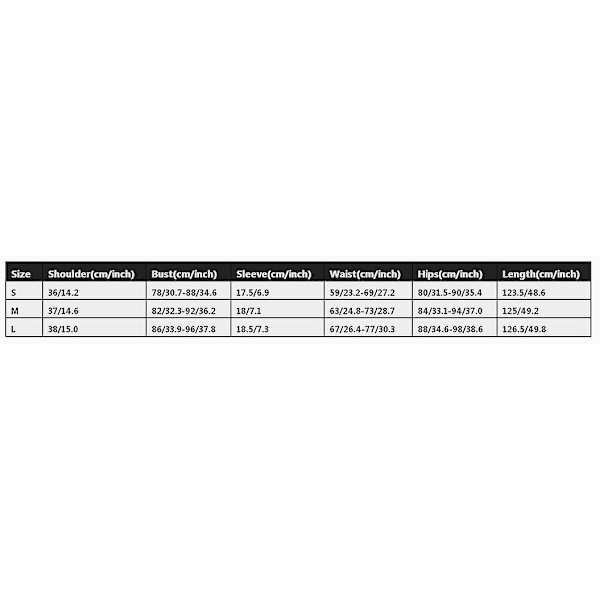 | Size | Shoulder(cm/inch) | Bust(cm/inch) | Sleeve(cm/inch) | Waist(cm/inch) | Hips(cm/inch) | Length(cm/inch) |
|---|---|---|---|---|---|---|
| S | 36/14.2 | 78/30.7-88/34.6 | 17.5/6.9 | 59/23.2-69/27.2 | 80/31.5-90/35.4 | 123.5/48.6 |
| M | 37/14.6 | 82/32.3-92/36.2 | 18/7.1 | 63/24.8-73/28.7 | 84/33.1-94/37.0 | 125/49.2 |
| L | 38/15.0 | 86/33.9-96/37.8 | 18.5/7.3 | 67/26.4-77/30.3 | 88/34.6-98/38.6 | 126.5/49.8 |